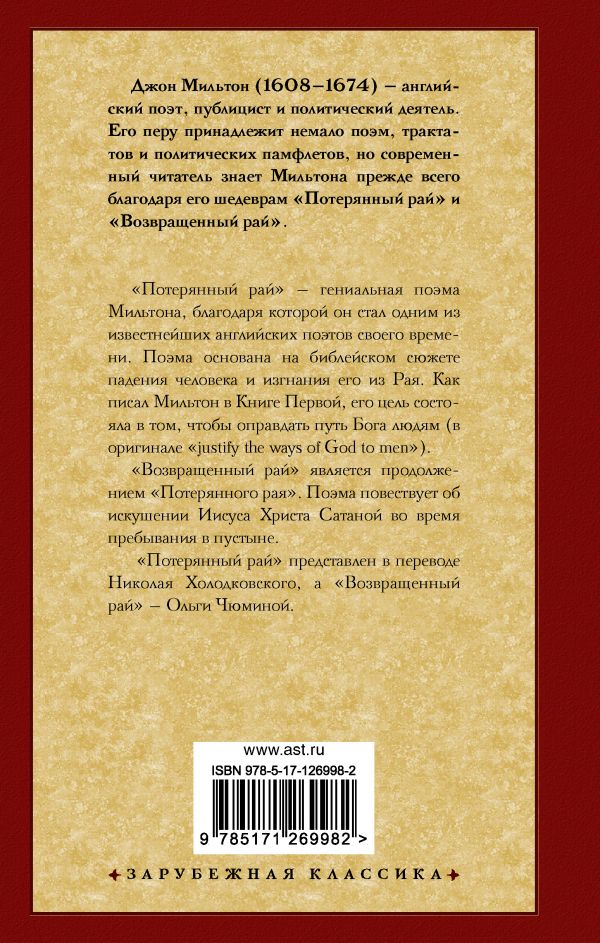 Джон Мильтон (1608–1674) – английский поэт, публицист и политический деятель. Его перу принадлежит немало поэм, трактатов и политических памфлетов, но современный читатель знает Мильтона прежде всего благодаря его шедеврам «Потерянный рай» и «Возвращенный рай».

«Потерянный рай» – гениальная поэма Мильтона, благодаря которой он стал одним из известнейших английских поэтов своего времени. Поэма основана на библейском сюжете падения человека и изгнания его из Рая. Как писал Мильтон в Книге Первой, его цель состояла в том, чтобы оправдать путь Бога людям (в оригинале «justify the ways of God to men»).

«Возвращенный рай» является продолжением «Потерянного рая». Поэма повествует об искушении Иисуса Христа Сатаной во время пребывания в пустыне.

«Потерянный рай» представлен в переводе Николая Холодковского, а «Возвращенный рай» – Ольги Чюминой.

www.ast.ru

ISBN 978-5-17-126998-2

9 785171 269982 >

ЗАРУБЕЖНАЯ КЛАССИКА